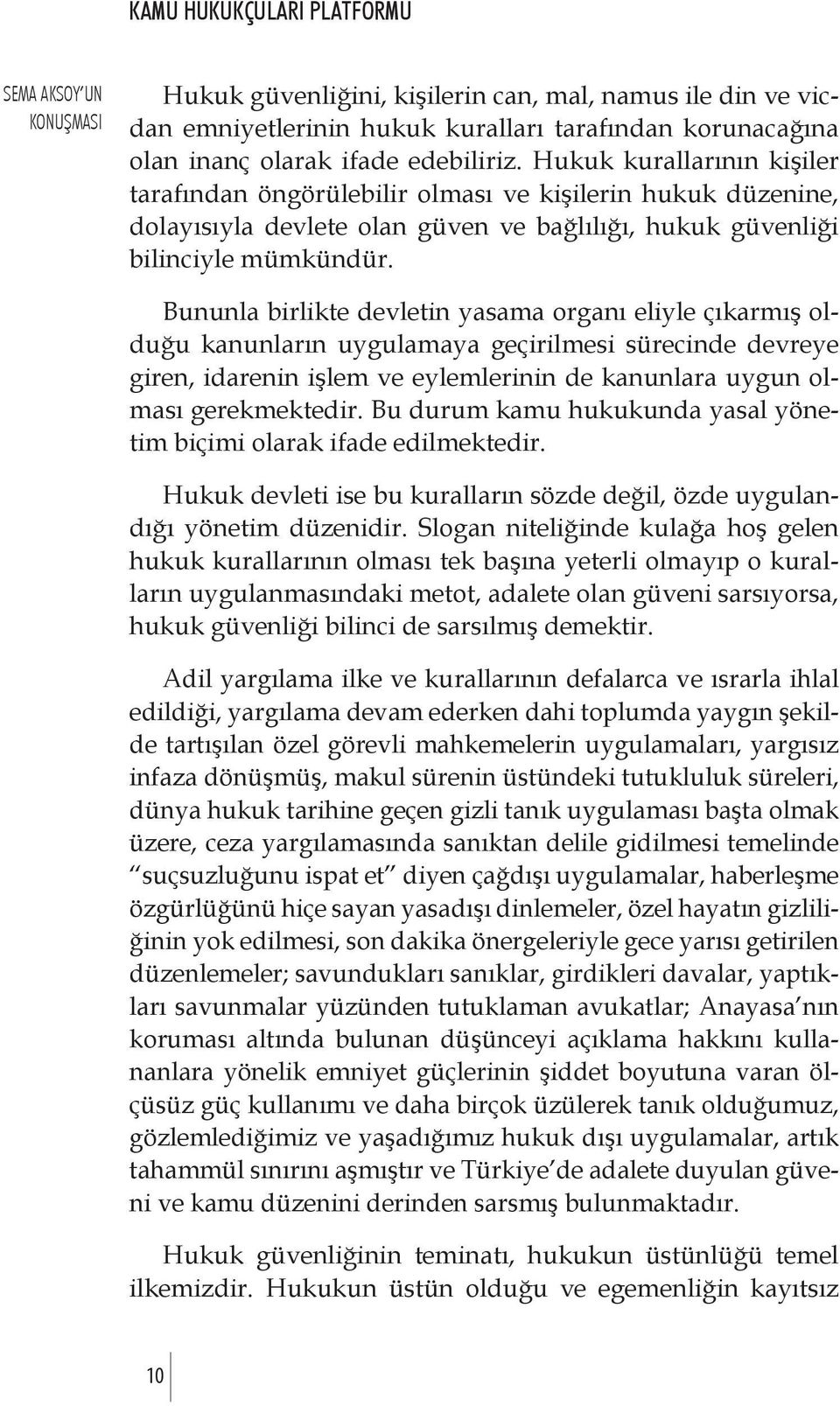 KAMU HUKUKÇULARI PLATFORMU

SEMA AKSOY'UN KONUŞMASI

Hukuk güvenliğini, kişilerin can, mal, namus ile din ve vicdan emniyetlerinin hukuk kuralları tarafından korunacağına olan inanç olarak ifade edebiliriz. Hukuk kurallarının kişiler tarafından öngörülebilir olması ve kişilerin hukuk düzenine, dolayısıyla devlete olan güven ve bağlılığı, hukuk güvenliği bilinciyle mümkündür.

Bununla birlikte devletin yasama organı eliyle çıkarmış olduğu kanunların uygulamaya geçirilmesi sürecinde devreye giren, idarenin işlem ve eylemlerinin de kanunlara uygun olması gerekmektedir. Bu durum kamu hukukunda yasal yönetim biçimi olarak ifade edilmektedir.

Hukuk devleti ise bu kuralların sözde değil, özde uygulandığı yönetim düzenidir. Slogan niteliğinde kulağa hoş gelen hukuk kurallarının olması tek başına yeterli olmayıp o kuralların uygulanmasındaki metot, adalete olan güveni sarsıyorsa, hukuk güvenliği bilinci de sarsılmış demektir.

Adil yargılama ilke ve kurallarının defalarca ve ısrarla ihlal edildiği, yargılama devam ederken dahi toplumda yaygın şekilde tartışılan özel görevli mahkemelerin uygulamaları, yargısız infaza dönüşmüş, makul sürenin üstündeki tutukluluk süreleri, dünya hukuk tarihine geçen gizli tanık uygulaması başta olmak üzere, ceza yargılamasında sanıktan delile gidilmesi temelinde "suçsuzluğunu ispat et" diyen çağdışı uygulamalar, haberleşme özgürlüğünü hiçe sayan yasadışı dinlemeler, özel hayatın gizliliğinin yok edilmesi, son dakika önergeleriyle gece yarısı getirilen düzenlemeler; savundukları sanıklar, girdikleri davalar, yaptıkları savunmalar yüzünden tutuklaman avukatlar; Anayasa'nın koruması altında bulunan düşünceyi açıklama hakkını kullananlara yönelik emniyet güçlerinin şiddet boyutuna varan ölçüsüz güç kullanımı ve daha birçok üzülerek tanık olduğumuz, gözlemlediğimiz ve yaşadığımız hukuk dışı uygulamalar, artık tahammül sınırını aşmıştır ve Türkiye'de adalete duyulan güveni ve kamu düzenini derinden sarsmış bulunmaktadır.

Hukuk güvenliğinin teminatı, hukukun üstünlüğü temel ilkemizdir. Hukukun üstün olduğu ve egemenliğin kayıtsız

10